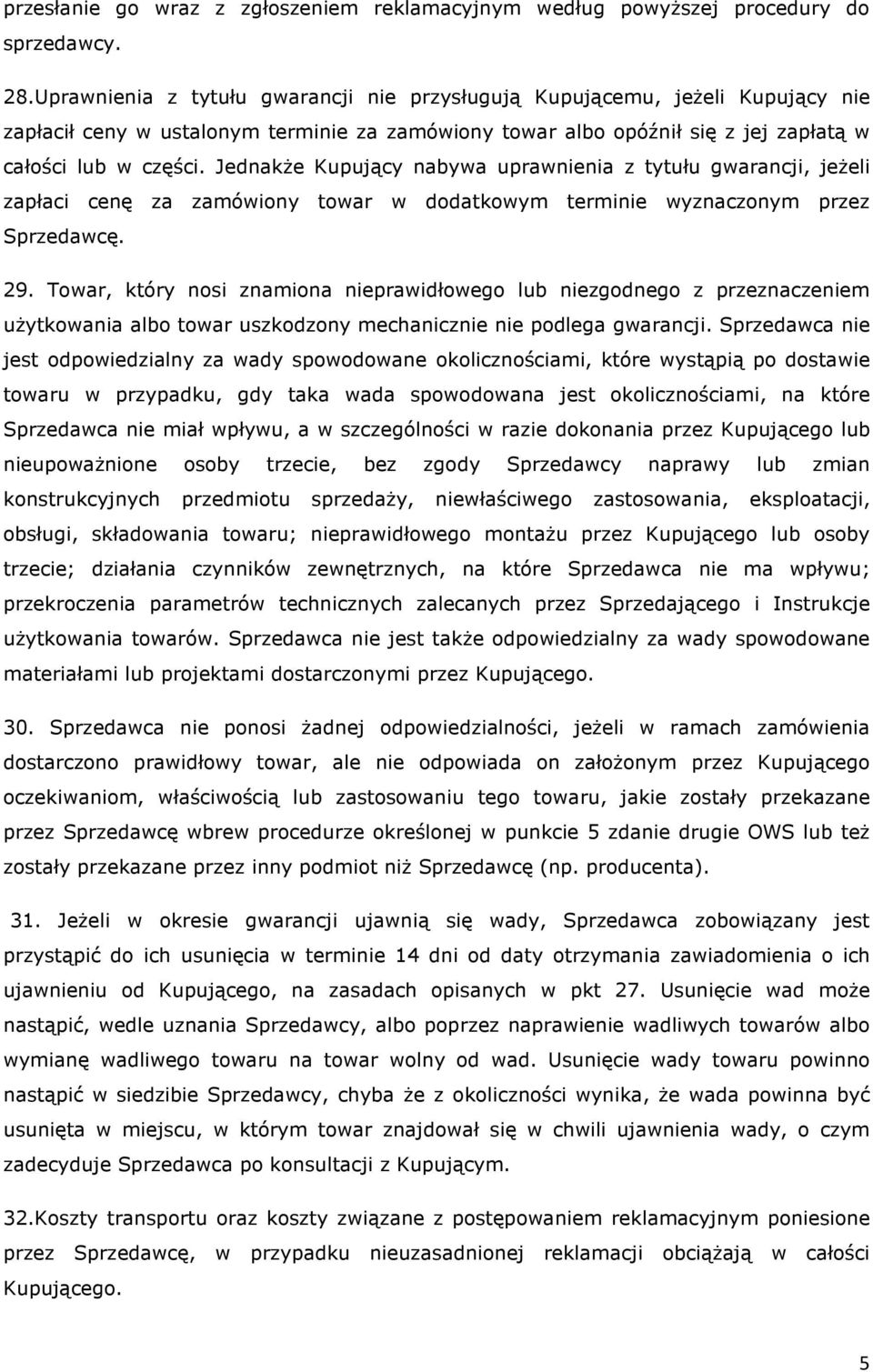 przesłanie go wraz z zgłoszeniem reklamacyjnym według powyższej procedury do sprzedawcy.

28.Uprawnienia z tytułu gwarancji nie przysługują Kupującemu, jeżeli Kupujący nie zapłacił ceny w ustalonym terminie za zamówiony towar albo opóźnił się z jej zapłatą w całości lub w części. Jednakże Kupujący nabywa uprawnienia z tytułu gwarancji, jeżeli zapłaci cenę za zamówiony towar w dodatkowym terminie wyznaczonym przez Sprzedawcę.

29. Towar, który nosi znamiona nieprawidłowego lub niezgodnego z przeznaczeniem użytkowania albo towar uszkodzony mechanicznie nie podlega gwarancji. Sprzedawca nie jest odpowiedzialny za wady spowodowane okolicznościami, które wystąpią po dostawie towaru w przypadku, gdy taka wada spowodowana jest okolicznościami, na które Sprzedawca nie miał wpływu, a w szczególności w razie dokonania przez Kupującego lub nieupoważnione osoby trzecie, bez zgody Sprzedawcy naprawy lub zmian konstrukcyjnych przedmiotu sprzedaży, niewłaściwego zastosowania, eksploatacji, obsługi, składowania towaru; nieprawidłowego montażu przez Kupującego lub osoby trzecie; działania czynników zewnętrznych, na które Sprzedawca nie ma wpływu; przekroczenia parametrów technicznych zalecanych przez Sprzedającego i Instrukcje użytkowania towarów. Sprzedawca nie jest także odpowiedzialny za wady spowodowane materiałami lub projektami dostarczonymi przez Kupującego.

30. Sprzedawca nie ponosi żadnej odpowiedzialności, jeżeli w ramach zamówienia dostarczono prawidłowy towar, ale nie odpowiada on założonym przez Kupującego oczekiwaniom, właściwością lub zastosowaniu tego towaru, jakie zostały przekazane przez Sprzedawcę wbrew procedurze określonej w punkcie 5 zdanie drugie OWS lub też zostały przekazane przez inny podmiot niż Sprzedawcę (np. producenta).

31. Jeżeli w okresie gwarancji ujawnią się wady, Sprzedawca zobowiązany jest przystąpić do ich usunięcia w terminie 14 dni od daty otrzymania zawiadomienia o ich ujawnieniu od Kupującego, na zasadach opisanych w pkt 27. Usunięcie wad może nastąpić, wedle uznania Sprzedawcy, albo poprzez naprawienie wadliwych towarów albo wymianę wadliwego towaru na towar wolny od wad. Usunięcie wady towaru powinno nastąpić w siedzibie Sprzedawcy, chyba że z okoliczności wynika, że wada powinna być usunięta w miejscu, w którym towar znajdował się w chwili ujawnienia wady, o czym zadecyduje Sprzedawca po konsultacji z Kupującym.

32.Koszty transportu oraz koszty związane z postępowaniem reklamacyjnym poniesione przez Sprzedawcę, w przypadku nieuzasadnionej reklamacji obciążają w całości Kupującego.

5